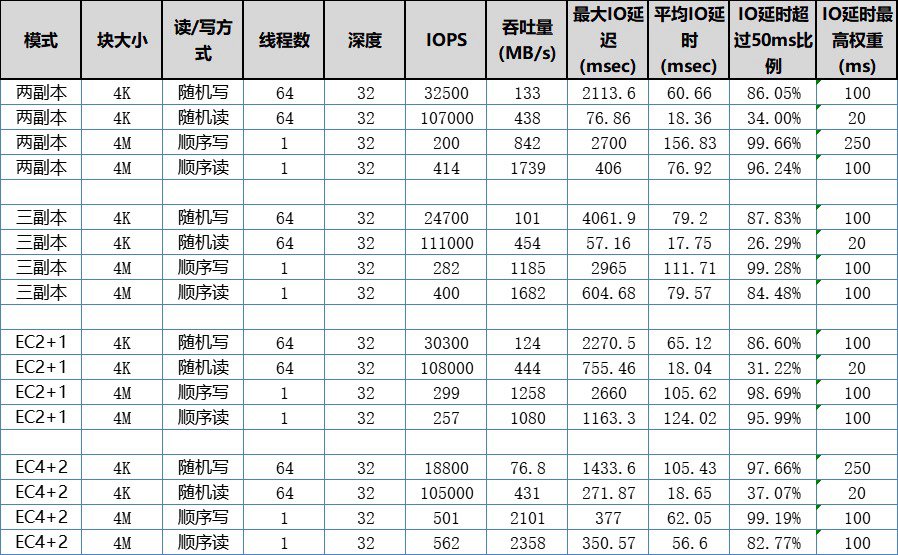 | 模式 | 块大小 | 读/写方式 | 线程数 | 深度 | IOPS | 吞吐量 (MB/s) | 最大IO延迟 (msec) | 平均IO延时 (msec) | IO延时超过50ms比例 | IO延时最高权重 (ms) |
|---|---|---|---|---|---|---|---|---|---|---|
| 两副本 | 4K | 随机写 | 64 | 32 | 32500 | 133 | 2113.6 | 60.66 | 86.05% | 100 |
| 两副本 | 4K | 随机读 | 64 | 32 | 107000 | 438 | 76.86 | 18.36 | 34.00% | 20 |
| 两副本 | 4M | 顺序写 | 1 | 32 | 200 | 842 | 2700 | 156.83 | 99.66% | 250 |
| 两副本 | 4M | 顺序读 | 1 | 32 | 414 | 1739 | 406 | 76.92 | 96.24% | 100 |
| | | | | | | | | | | |
| 三副本 | 4K | 随机写 | 64 | 32 | 24700 | 101 | 4061.9 | 79.2 | 87.83% | 100 |
| 三副本 | 4K | 随机读 | 64 | 32 | 111000 | 454 | 57.16 | 17.75 | 26.29% | 20 |
| 三副本 | 4M | 顺序写 | 1 | 32 | 282 | 1185 | 2965 | 111.71 | 99.28% | 100 |
| 三副本 | 4M | 顺序读 | 1 | 32 | 400 | 1682 | 604.68 | 79.57 | 84.48% | 100 |
| | | | | | | | | | | |
| EC2+1 | 4K | 随机写 | 64 | 32 | 30300 | 124 | 2270.5 | 65.12 | 86.60% | 100 |
| EC2+1 | 4K | 随机读 | 64 | 32 | 108000 | 444 | 755.46 | 18.04 | 31.22% | 20 |
| EC2+1 | 4M | 顺序写 | 1 | 32 | 299 | 1258 | 2660 | 105.62 | 98.69% | 100 |
| EC2+1 | 4M | 顺序读 | 1 | 32 | 257 | 1080 | 1163.3 | 124.02 | 95.99% | 100 |
| | | | | | | | | | | |
| EC4+2 | 4K | 随机写 | 64 | 32 | 18800 | 76.8 | 1433.6 | 105.43 | 97.66% | 250 |
| EC4+2 | 4K | 随机读 | 64 | 32 | 105000 | 431 | 271.87 | 18.65 | 37.07% | 20 |
| EC4+2 | 4M | 顺序写 | 1 | 32 | 501 | 2101 | 377 | 62.05 | 99.19% | 100 |
| EC4+2 | 4M | 顺序读 | 1 | 32 | 562 | 2358 | 350.57 | 56.6 | 82.77% | 100 |